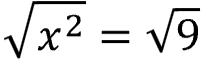 $\sqrt{x^2} = \sqrt{9}$